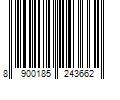 8 900185 243662